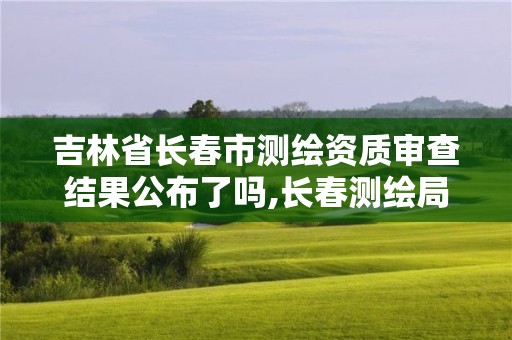 吉林省长春市测绘资质审查结果公布了吗,长春测绘局